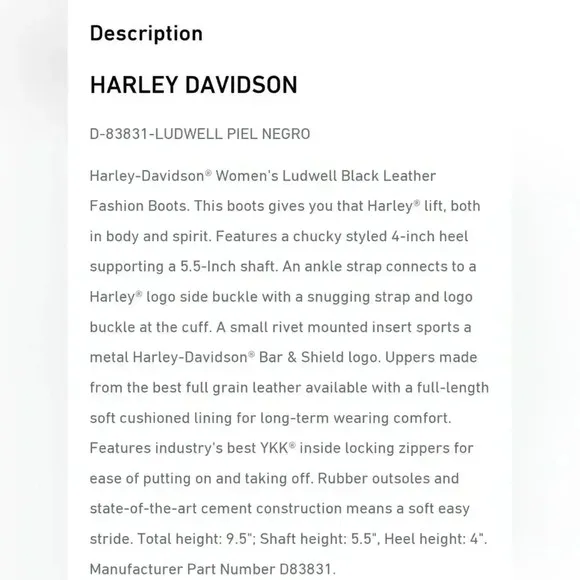 Description

HARLEY DAVIDSON

D-83831-LUDWELL PIEL NEGRO

Harley-Davidson® Women's Ludwell Black Leather Fashion Boots. This boots gives you that Harley® lift, both in body and spirit. Features a chucky styled 4-inch heel supporting a 5.5-Inch shaft. An ankle strap connects to a Harley® logo side buckle with a snugging strap and logo buckle at the cuff. A small rivet mounted insert sports a metal Harley-Davidson® Bar & Shield logo. Uppers made from the best full grain leather available with a full-length soft cushioned lining for long-term wearing comfort. Features industry's best YKK® inside locking zippers for ease of putting on and taking off. Rubber outsoles and state-of-the-art cement construction means a soft easy stride. Total height: 9.5"; Shaft height: 5.5", Heel height: 4". Manufacturer Part Number D83831.